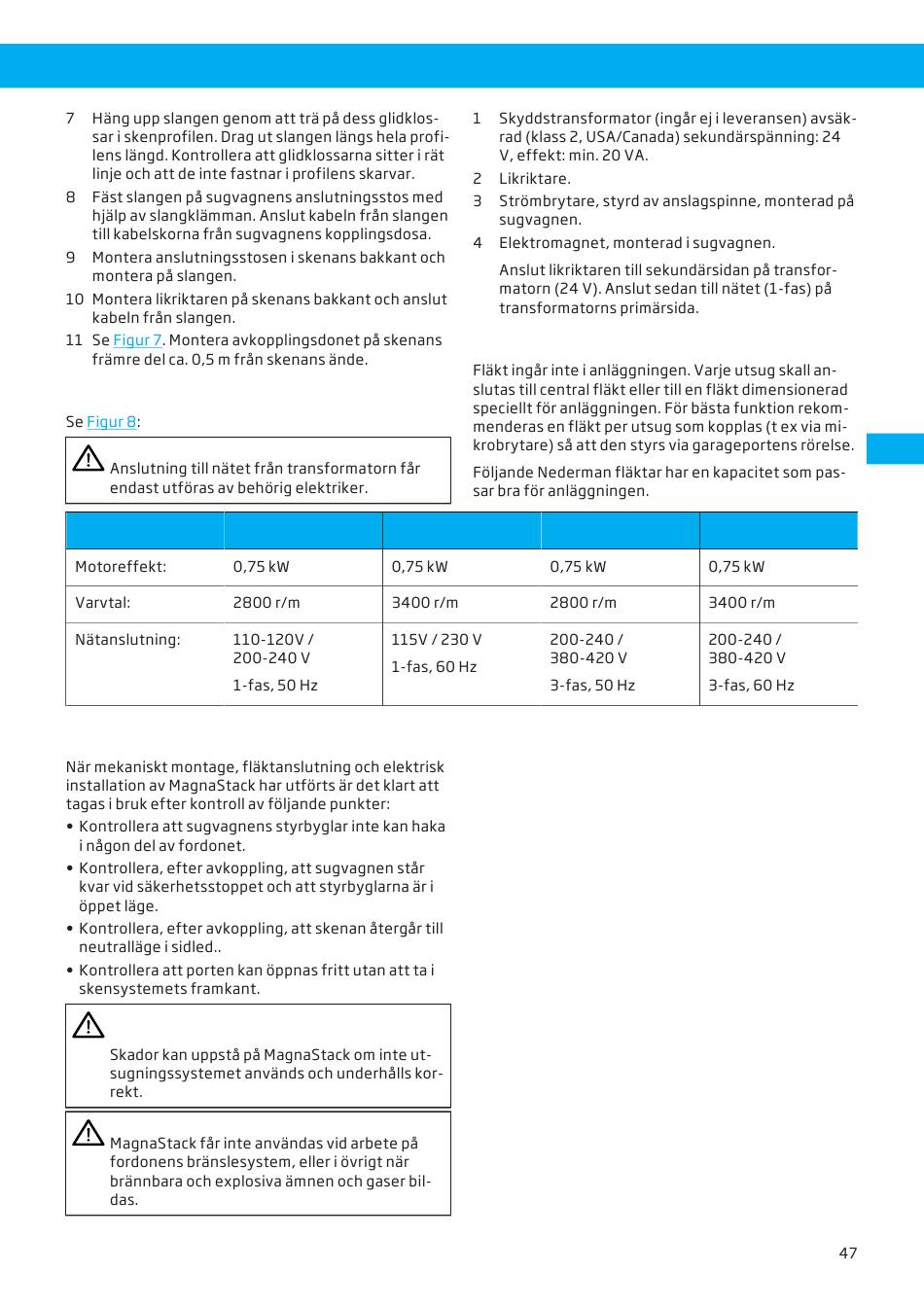 7 Häng upp slangen genom att trä på dess glidklossar i skenprofilen. Drag ut slangen längs hela profilens längd. Kontrollera att glidklossarna sitter i rät linje och att de inte fastnar i profilens skarvar.

8 Fäst slangen på sugvagnens anslutningsstos med hjälp av slangklämman. Anslut kabeln från slangen till kabelskorna från sugvagnens kopplingsdosa.

9 Montera anslutningsstosen i skenans bakkant och montera på slangen.

10 Montera likriktaren på skenans bakkant och anslut kabeln från slangen.

11 Se Figur 7. Montera avkopplingsdonet på skenans främre del ca. 0,5 m från skenans ände.

Se Figur 8:

Anslutning till nätet från transformatorn får endast utföras av behörig elektriker.

1 Skyddstransformator (ingår ej i leveransen) avsäkrad (klass 2, USA/Canada) sekundärspänning: 24 V, effekt: min. 20 VA.

2 Likriktare.

3 Strömbrytare, styrd av anslagspinne, monterad på sugvagnen.

4 Elektromagnet, monterad i sugvagnen.

Anslut likriktaren till sekundärsidan på transformatorn (24 V). Anslut sedan till nätet (1-fas) på transformatorns primärsida.

Fläkt ingår inte i anläggningen. Varje utsug skall anslutas till central fläkt eller till en fläkt dimensionerad speciellt för anläggningen. För bästa funktion rekommenderas en fläkt per utsug som kopplas (t ex via mikrobrytare) så att den styrs via garageportens rörelse.

Följande Nederman fläktar har en kapacitet som passar bra för anläggningen.

| | | | | |
|---|---|---|---|---|
| Motoreffekt: | 0,75 kW | 0,75 kW | 0,75 kW | 0,75 kW |
| Varvtal: | 2800 r/m | 3400 r/m | 2800 r/m | 3400 r/m |
| Nätanslutning: | 110-120V / 200-240 V 1-fas, 50 Hz | 115V / 230 V 1-fas, 60 Hz | 200-240 / 380-420 V 3-fas, 50 Hz | 200-240 / 380-420 V 3-fas, 60 Hz |

När mekaniskt montage, fläktanslutning och elektrisk installation av MagnaStack har utförts är det klart att tagas i bruk efter kontroll av följande punkter:

• Kontrollera att sugvagnens styrbyglar inte kan haka i någon del av fordonet.
• Kontrollera, efter avkoppling, att sugvagnen står kvar vid säkerhetsstoppet och att styrbyglarna är i öppet läge.
• Kontrollera, efter avkoppling, att skenan återgår till neutralläge i sidled..
• Kontrollera att porten kan öppnas fritt utan att ta i skensystemets framkant.

Skador kan uppstå på MagnaStack om inte utsugningssystemet används och underhålls korrekt.

MagnaStack får inte användas vid arbete på fordonens bränslesystem, eller i övrigt när brännbara och explosiva ämnen och gaser bildas.

47